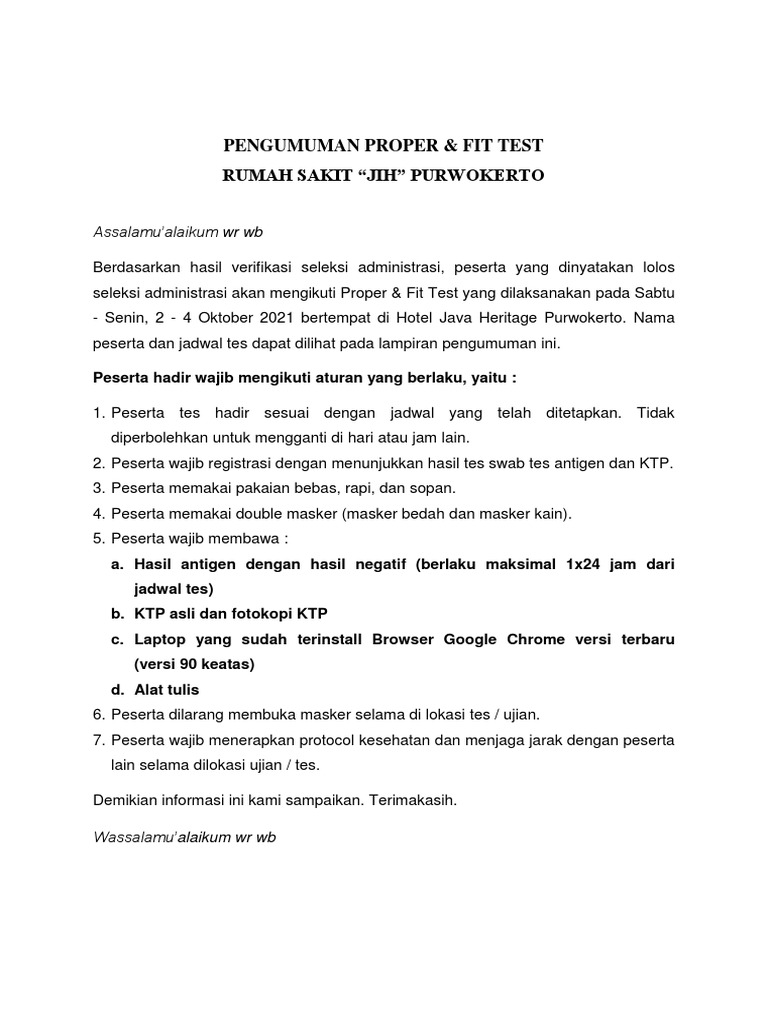 PENGUMUMAN PROPER & FIT TEST
RUMAH SAKIT “JIH” PURWOKERTO

Assalamu'alaikum wr wb

Berdasarkan hasil verifikasi seleksi administrasi, peserta yang dinyatakan lolos seleksi administrasi akan mengikuti Proper & Fit Test yang dilaksanakan pada Sabtu - Senin, 2 - 4 Oktober 2021 bertempat di Hotel Java Heritage Purwokerto. Nama peserta dan jadwal tes dapat dilihat pada lampiran pengumuman ini.

Peserta hadir wajib mengikuti aturan yang berlaku, yaitu :

1. Peserta tes hadir sesuai dengan jadwal yang telah ditetapkan. Tidak diperbolehkan untuk mengganti di hari atau jam lain.
2. Peserta wajib registrasi dengan menunjukkan hasil tes swab tes antigen dan KTP.
3. Peserta memakai pakaian bebas, rapi, dan sopan.
4. Peserta memakai double masker (masker bedah dan masker kain).
5. Peserta wajib membawa :
a. Hasil antigen dengan hasil negatif (berlaku maksimal 1x24 jam dari jadwal tes)
b. KTP asli dan fotokopi KTP
c. Laptop yang sudah terinstall Browser Google Chrome versi terbaru (versi 90 keatas)
d. Alat tulis
6. Peserta dilarang membuka masker selama di lokasi tes / ujian.
7. Peserta wajib menerapkan protocol kesehatan dan menjaga jarak dengan peserta lain selama dilokasi ujian / tes.

Demikian informasi ini kami sampaikan. Terimakasih.

Wassalamu'alaikum wr wb